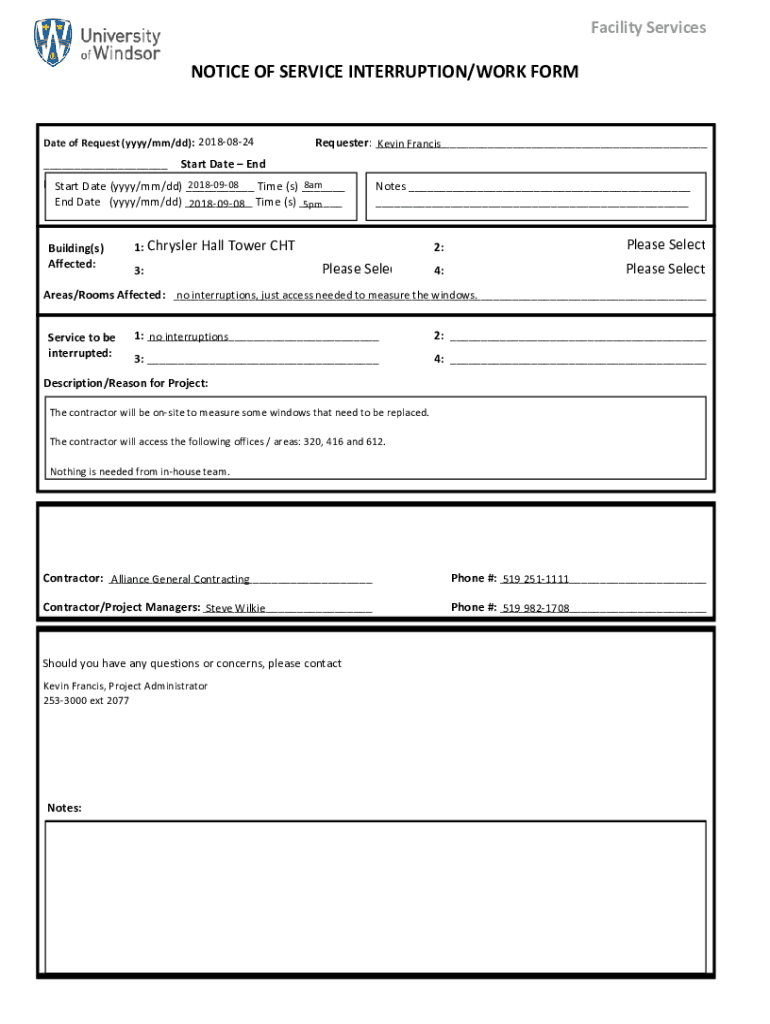 University of Windsor

Facility Services

NOTICE OF SERVICE INTERRUPTION/WORK FORM

Date of Request (yyyy/mm/dd): 2018-08-24

Requester: Kevin Francis

Start Date – End

Start Date (yyyy/mm/dd) 2018-09-08 Time (s) 8am
End Date (yyyy/mm/dd) 2018-09-08 Time (s) 5pm

Notes

Building(s) Affected:

1: Chrysler Hall Tower CHT

2: Please Select

3: Please Sele

4: Please Select

Areas/Rooms Affected: no interruptions, just access needed to measure the windows.

Service to be interrupted:

1: no interruptions

2:

3:

4:

Description/Reason for Project:

The contractor will be on-site to measure some windows that need to be replaced.

The contractor will access the following offices / areas: 320, 416 and 612.

Nothing is needed from in-house team.

Contractor: Alliance General Contracting

Phone #: 519 251-1111

Contractor/Project Managers: Steve Wilkie

Phone #: 519 982-1708

Should you have any questions or concerns, please contact

Kevin Francis, Project Administrator
253-3000 ext 2077

Notes: